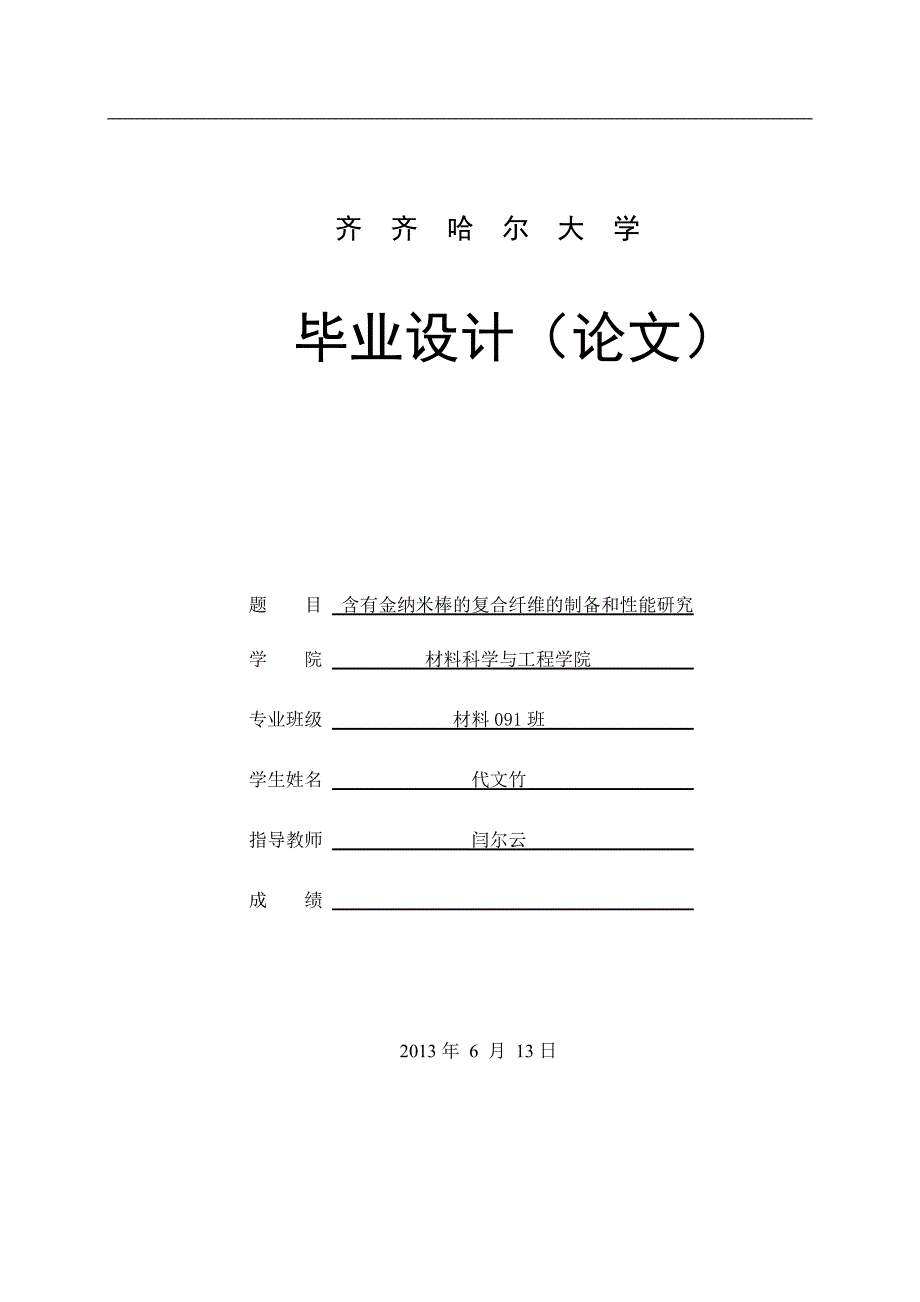 齐 齐 哈 尔 大 学

毕业设计（论文）

题　目 含有金纳米棒的复合纤维的制备和性能研究

学　院 材料科学与工程学院

专业班级 材料 091 班

学生姓名 代文竹

指导教师 闫尔云

成　绩

2013 年 6 月 13 日